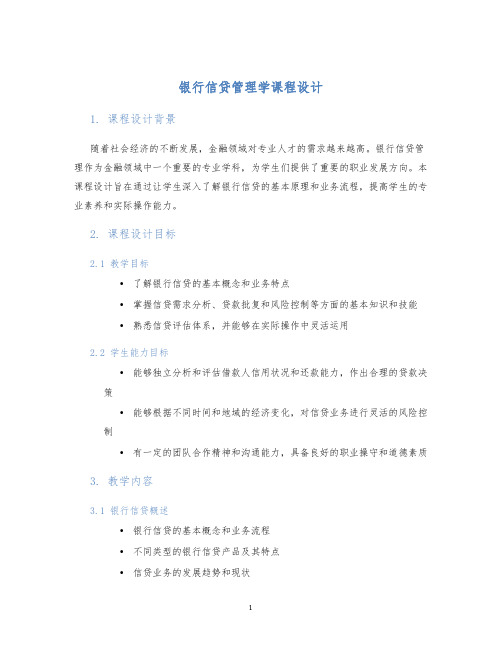 银行信贷管理学课程设计

1. 课程设计背景

随着社会经济的不断发展，金融领域对专业人才的需求越来越高。银行信贷管理作为金融领域中一个重要的专业学科，为学生们提供了重要的职业发展方向。本课程设计旨在通过让学生深入了解银行信贷的基本原理和业务流程，提高学生的专业素养和实际操作能力。

2. 课程设计目标

2.1 教学目标

• 了解银行信贷的基本概念和业务特点
• 掌握信贷需求分析、贷款批复和风险控制等方面的基本知识和技能
• 熟悉信贷评估体系，并能够在实际操作中灵活运用

2.2 学生能力目标

• 能够独立分析和评估借款人信用状况和还款能力，作出合理的贷款决策
• 能够根据不同时间和地域的经济变化，对信贷业务进行灵活的风险控制
• 有一定的团队合作精神和沟通能力，具备良好的职业操守和道德素质

3. 教学内容

3.1 银行信贷概述

• 银行信贷的基本概念和业务流程
• 不同类型的银行信贷产品及其特点
• 信贷业务的发展趋势和现状

1